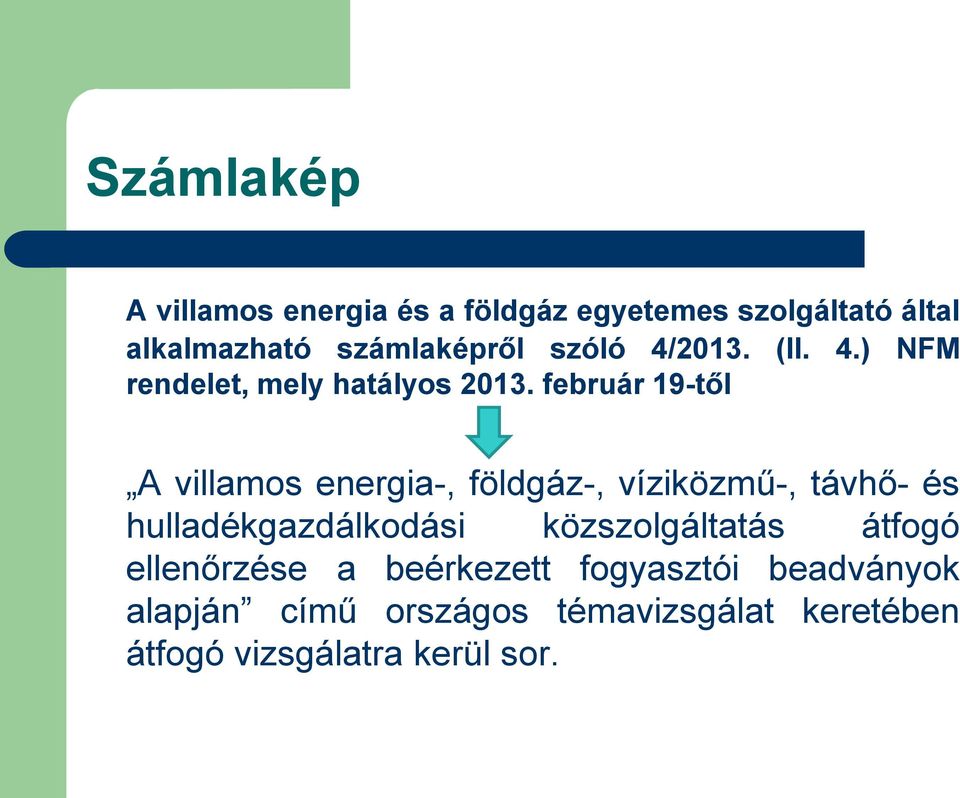 Számlakép

A villamos energia és a földgáz egyetemes szolgáltató által alkalmazható számlaképről szóló 4/2013. (II. 4.) NFM rendelet, mely hatályos 2013. február 19-től

„A villamos energia-, földgáz-, víziközmű-, távhő- és hulladékgazdálkodási közszolgáltatás átfogó ellenőrzése a beérkezett fogyasztói beadványok alapján” című országos témavizsgálat keretében átfogó vizsgálatra kerül sor.